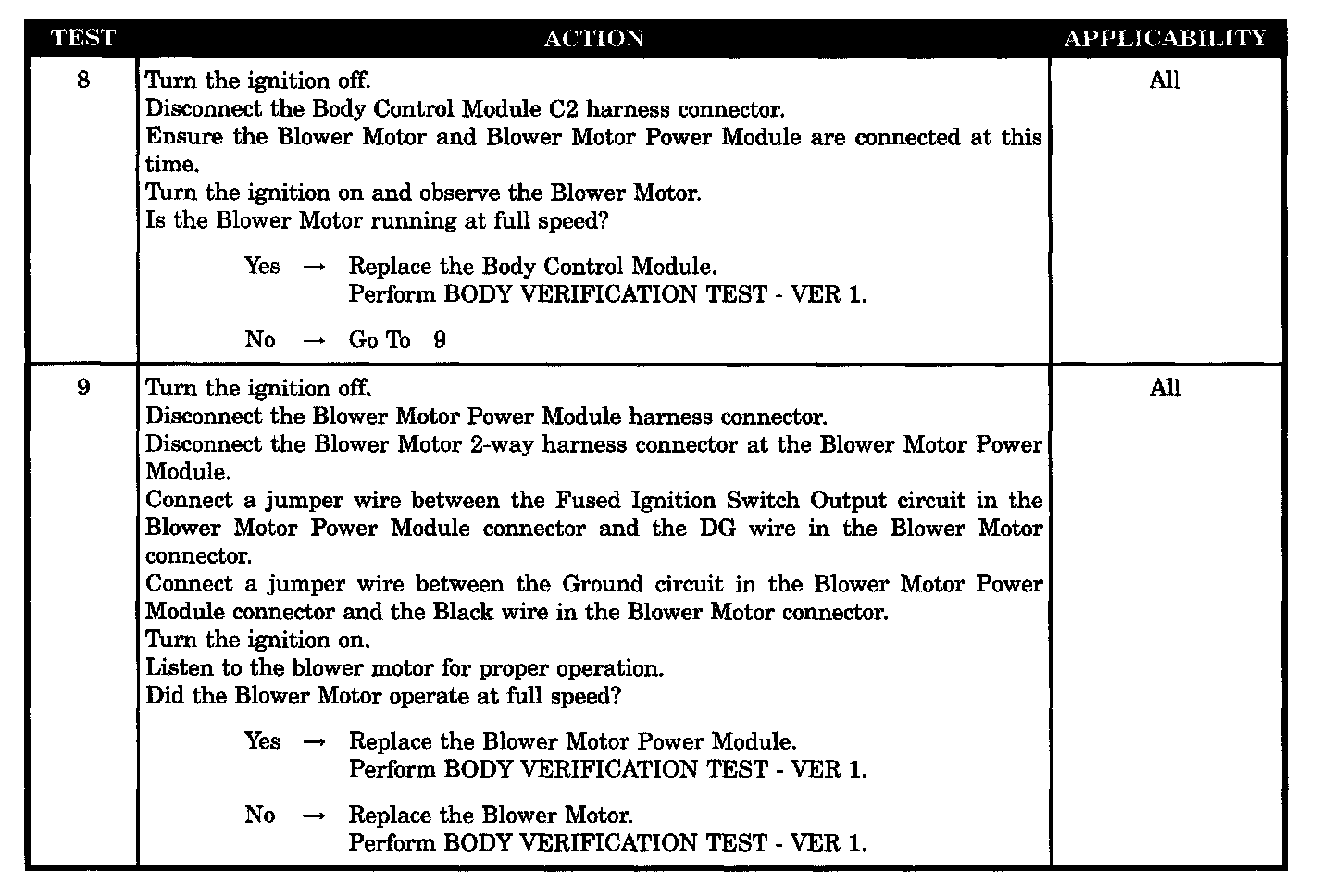 | TEST | ACTION | APPLICABILITY |
|---|---|---|
| 8 | Turn the ignition off.<br>Disconnect the Body Control Module C2 harness connector.<br>Ensure the Blower Motor and Blower Motor Power Module are connected at this time.<br>Turn the ignition on and observe the Blower Motor.<br>Is the Blower Motor running at full speed?<br><br>Yes → Replace the Body Control Module.<br>Perform BODY VERIFICATION TEST - VER 1.<br><br>No → Go To 9 | All |
| 9 | Turn the ignition off.<br>Disconnect the Blower Motor Power Module harness connector.<br>Disconnect the Blower Motor 2-way harness connector at the Blower Motor Power Module.<br>Connect a jumper wire between the Fused Ignition Switch Output circuit in the Blower Motor Power Module connector and the DG wire in the Blower Motor connector.<br>Connect a jumper wire between the Ground circuit in the Blower Motor Power Module connector and the Black wire in the Blower Motor connector.<br>Turn the ignition on.<br>Listen to the blower motor for proper operation.<br>Did the Blower Motor operate at full speed?<br><br>Yes → Replace the Blower Motor Power Module.<br>Perform BODY VERIFICATION TEST - VER 1.<br><br>No → Replace the Blower Motor.<br>Perform BODY VERIFICATION TEST - VER 1. | All |